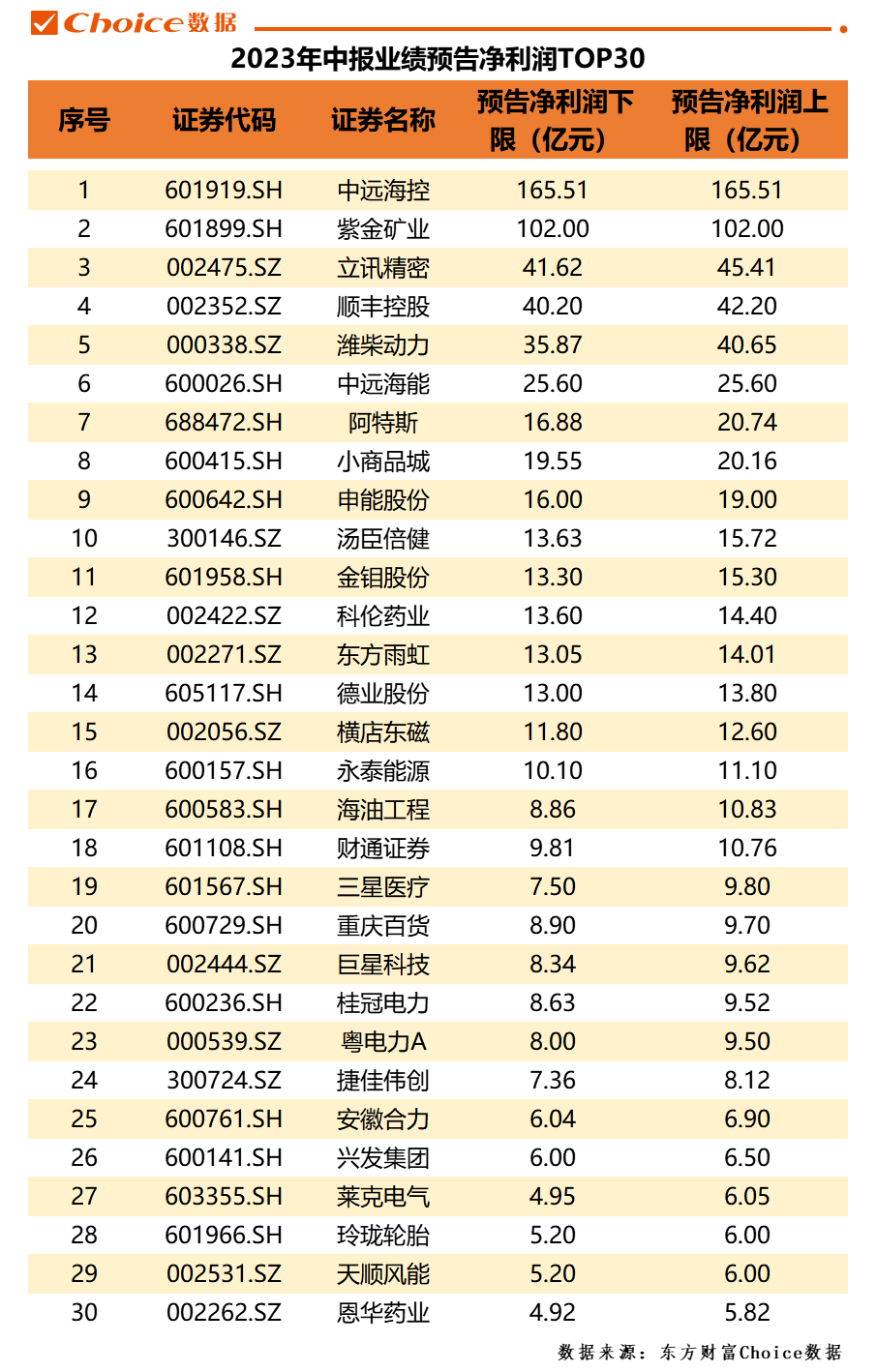 Choice数据

2023年中报业绩预告净利润TOP30

| 序号 | 证券代码 | 证券名称 | 预告净利润下限（亿元） | 预告净利润上限（亿元） |
|---|---|---|---|---|
| 1 | 601919.SH | 中远海控 | 165.51 | 165.51 |
| 2 | 601899.SH | 紫金矿业 | 102.00 | 102.00 |
| 3 | 002475.SZ | 立讯精密 | 41.62 | 45.41 |
| 4 | 002352.SZ | 顺丰控股 | 40.20 | 42.20 |
| 5 | 000338.SZ | 潍柴动力 | 35.87 | 40.65 |
| 6 | 600026.SH | 中远海能 | 25.60 | 25.60 |
| 7 | 688472.SH | 阿特斯 | 16.88 | 20.74 |
| 8 | 600415.SH | 小商品城 | 19.55 | 20.16 |
| 9 | 600642.SH | 申能股份 | 16.00 | 19.00 |
| 10 | 300146.SZ | 汤臣倍健 | 13.63 | 15.72 |
| 11 | 601958.SH | 金钼股份 | 13.30 | 15.30 |
| 12 | 002422.SZ | 科伦药业 | 13.60 | 14.40 |
| 13 | 002271.SZ | 东方雨虹 | 13.05 | 14.01 |
| 14 | 605117.SH | 德业股份 | 13.00 | 13.80 |
| 15 | 002056.SZ | 横店东磁 | 11.80 | 12.60 |
| 16 | 600157.SH | 永泰能源 | 10.10 | 11.10 |
| 17 | 600583.SH | 海油工程 | 8.86 | 10.83 |
| 18 | 601108.SH | 财通证券 | 9.81 | 10.76 |
| 19 | 601567.SH | 三星医疗 | 7.50 | 9.80 |
| 20 | 600729.SH | 重庆百货 | 8.90 | 9.70 |
| 21 | 002444.SZ | 巨星科技 | 8.34 | 9.62 |
| 22 | 600236.SH | 桂冠电力 | 8.63 | 9.52 |
| 23 | 000539.SZ | 粤电力A | 8.00 | 9.50 |
| 24 | 300724.SZ | 捷佳伟创 | 7.36 | 8.12 |
| 25 | 600761.SH | 安徽合力 | 6.04 | 6.90 |
| 26 | 600141.SH | 兴发集团 | 6.00 | 6.50 |
| 27 | 603355.SH | 莱克电气 | 4.95 | 6.05 |
| 28 | 601966.SH | 玲珑轮胎 | 5.20 | 6.00 |
| 29 | 002531.SZ | 天顺风能 | 5.20 | 6.00 |
| 30 | 002262.SZ | 恩华药业 | 4.92 | 5.82 |

数据来源：东方财富Choice数据